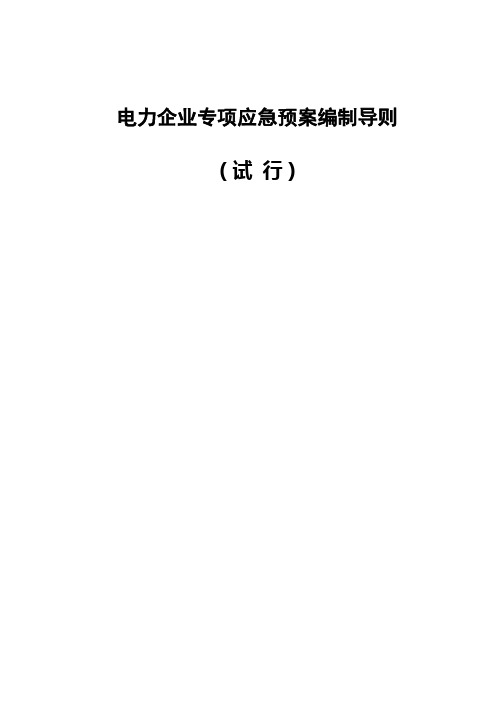 电力企业专项应急预案编制导则

（试 行）